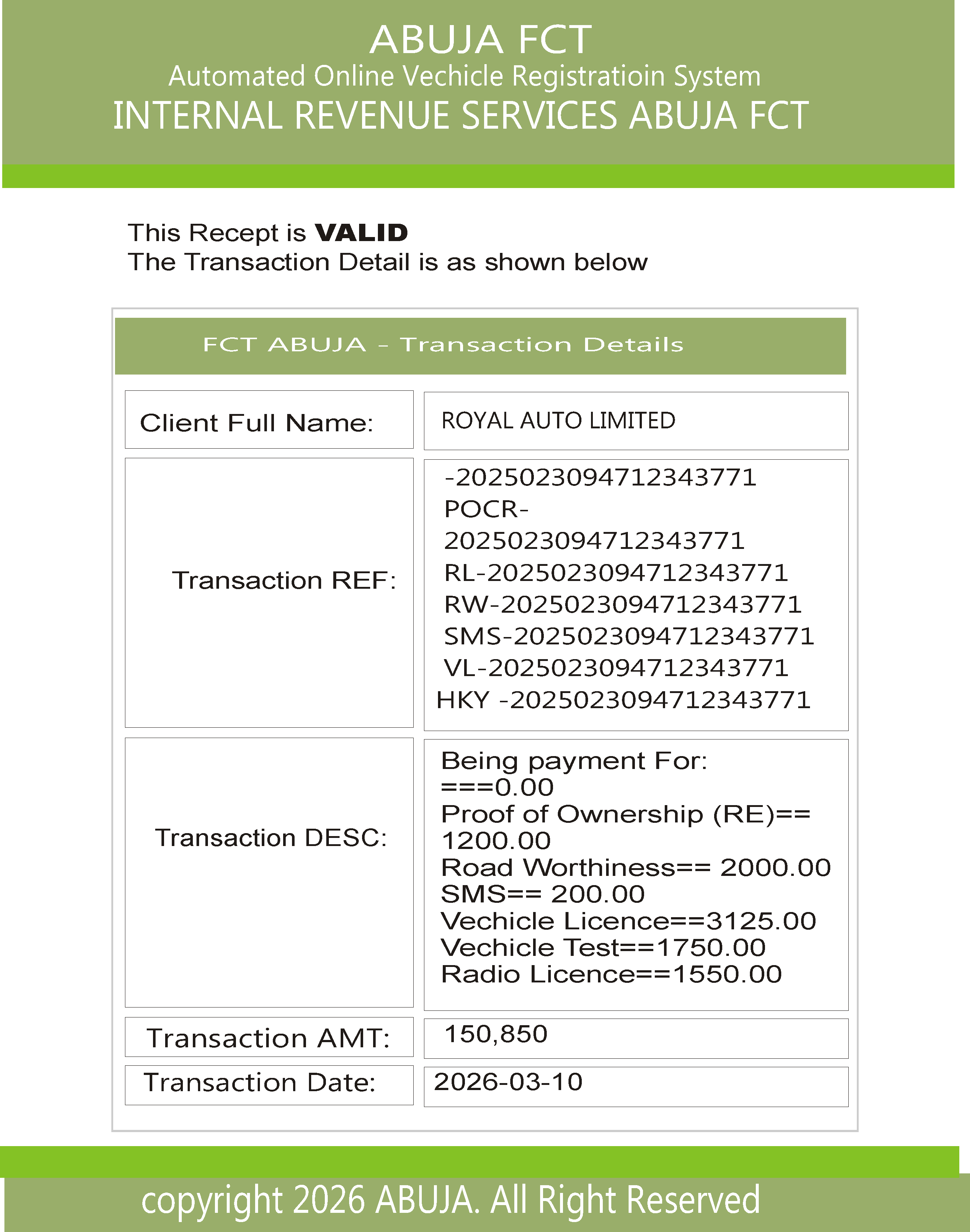 ABUJA FCT
Automated Online Vechicle Registratioin System
INTERNAL REVENUE SERVICES ABUJA FCT

This Recept is **VALID**
The Transaction Detail is as shown below

FCT ABUJA - Transaction Details

| Client Full Name: | ROYAL AUTO LIMITED |
|---|---|
| Transaction REF: | -2025023094712343771 POCR-2025023094712343771 RL-2025023094712343771 RW-2025023094712343771 SMS-2025023094712343771 VL-2025023094712343771 HKY -2025023094712343771 |
| Transaction DESC: | Being payment For: ===0.00 Proof of Ownership (RE)== 1200.00 Road Worthiness== 2000.00 SMS== 200.00 Vechicle Licence==3125.00 Vechicle Test==1750.00 Radio Licence==1550.00 |
| Transaction AMT: | 150,850 |
| Transaction Date: | 2026-03-10 |

copyright 2026 ABUJA. All Right Reserved